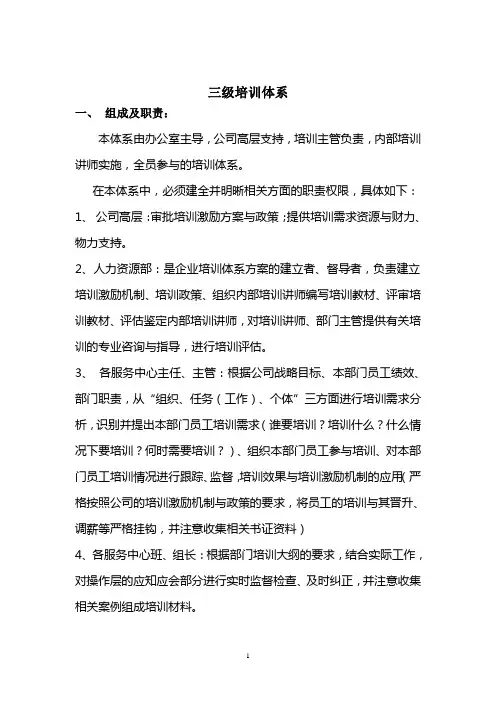 三级培训体系

一、 组成及职责：

本体系由办公室主导，公司高层支持，培训主管负责，内部培训讲师实施，全员参与的培训体系。

在本体系中，必须建全并明晰相关方面的职责权限，具体如下：

1、 公司高层：审批培训激励方案与政策；提供培训需求资源与财力、物力支持。

2、人力资源部：是企业培训体系方案的建立者、督导者，负责建立培训激励机制、培训政策、组织内部培训讲师编写培训教材、评审培训教材、评估鉴定内部培训讲师，对培训讲师、部门主管提供有关培训的专业咨询与指导，进行培训评估。

3、 各服务中心主任、主管：根据公司战略目标、本部门员工绩效、部门职责，从“组织、任务（工作）、个体”三方面进行培训需求分析，识别并提出本部门员工培训需求（谁要培训？培训什么？什么情况下要培训？何时需要培训？）、组织本部门员工参与培训、对本部门员工培训情况进行跟踪、监督，培训效果与培训激励机制的应用（严格按照公司的培训激励机制与政策的要求，将员工的培训与其晋升、调薪等严格挂钩，并注意收集相关书证资料）

4、各服务中心班、组长：根据部门培训大纲的要求，结合实际工作，对操作层的应知应会部分进行实时监督检查、及时纠正，并注意收集相关案例组成培训材料。

1